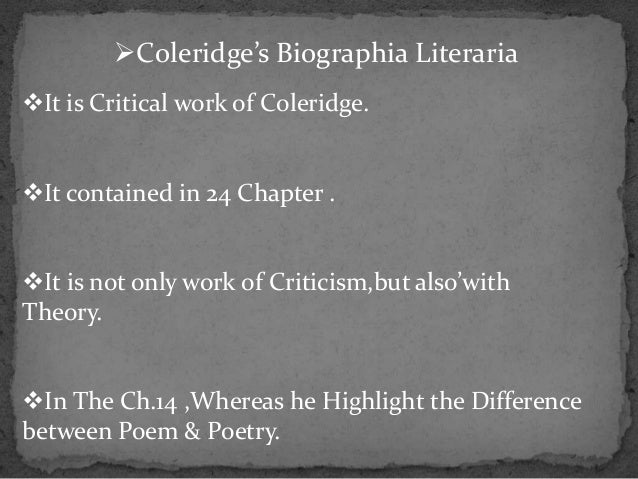 ➢Coleridge's Biographia Literaria

❖It is Critical work of Coleridge.

❖It contained in 24 Chapter .

❖It is not only work of Criticism,but also'with Theory.

❖In The Ch.14 ,Whereas he Highlight the Difference between Poem & Poetry.